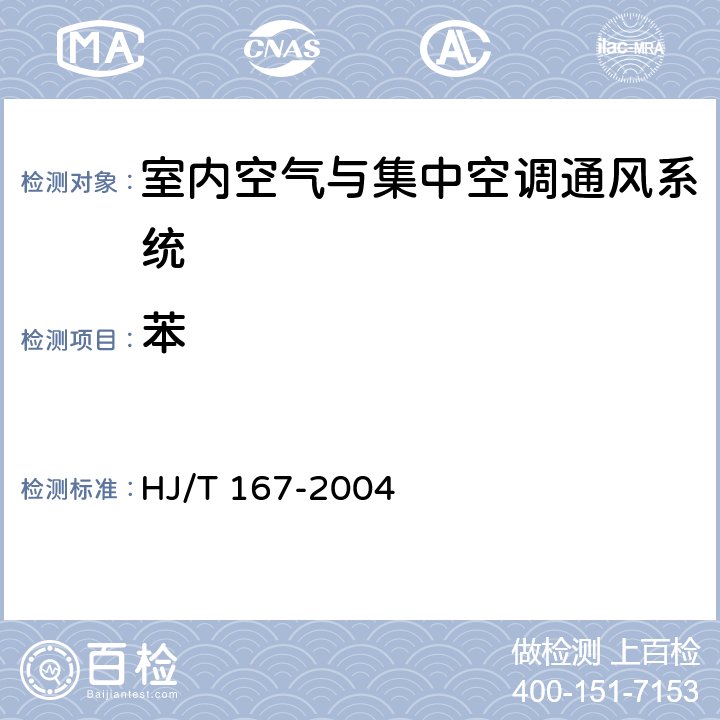 MA CNAS AL ilac-MRA

检测对象： 室内空气与集中空调通风系统

检测项目： 苯

检测标准： HJ/T 167-2004

百检
Baijiantest.com

做检测 上百检
400-151-7153